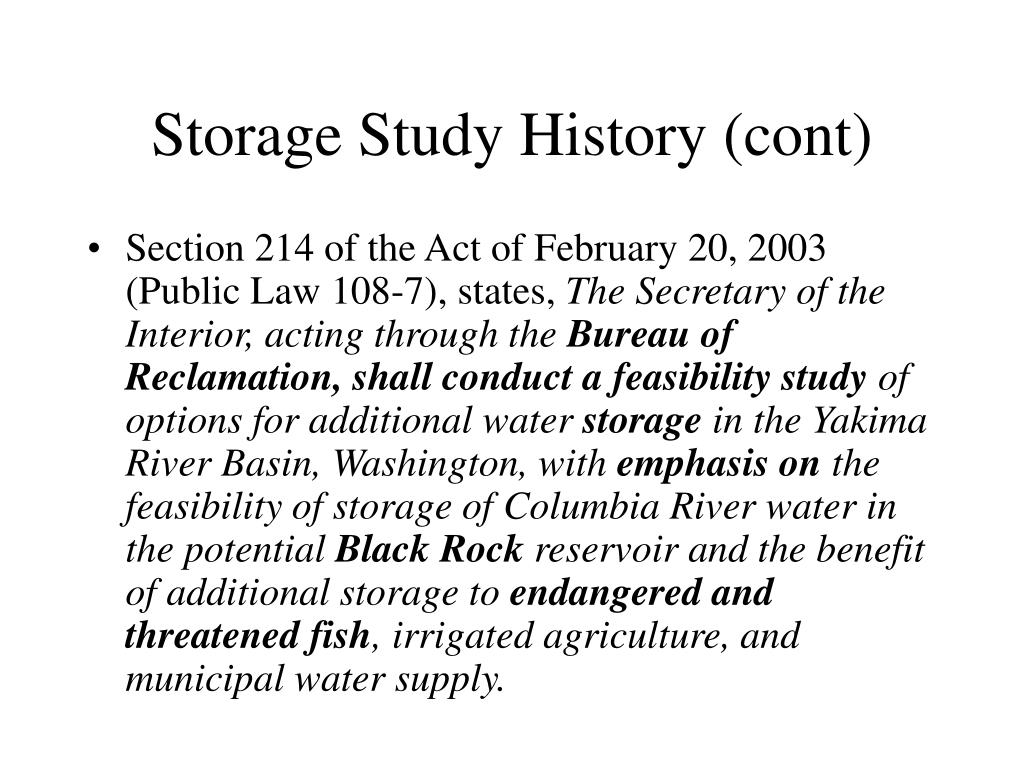 Storage Study History (cont)

• Section 214 of the Act of February 20, 2003 (Public Law 108-7), states, The Secretary of the Interior, acting through the Bureau of Reclamation, shall conduct a feasibility study of options for additional water storage in the Yakima River Basin, Washington, with emphasis on the feasibility of storage of Columbia River water in the potential Black Rock reservoir and the benefit of additional storage to endangered and threatened fish, irrigated agriculture, and municipal water supply.